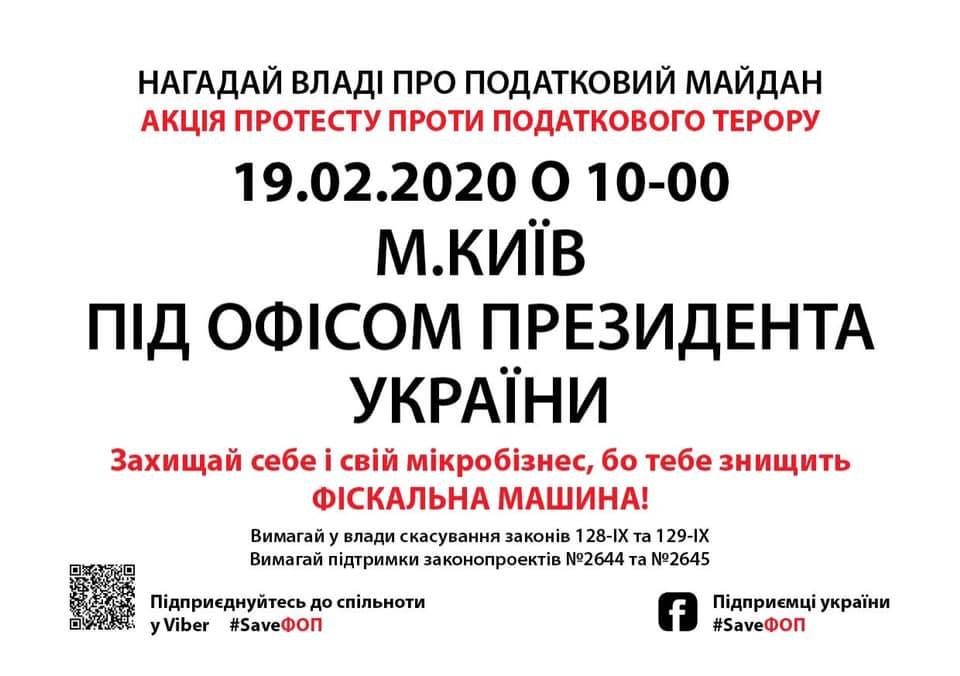 НАГАДАЙ ВЛАДІ ПРО ПОДАТКОВИЙ МАЙДАН
АКЦІЯ ПРОТЕСТУ ПРОТИ ПОДАТКОВОГО ТЕРОРУ

19.02.2020 О 10-00
М.КИЇВ
ПІД ОФІСОМ ПРЕЗИДЕНТА
УКРАЇНИ

Захищай себе і свій мікробізнес, бо тебе знищить ФІСКАЛЬНА МАШИНА!

Вимагай у влади скасування законів 128-IX та 129-IX
Вимагай підтримки законопроектів №2644 та №2645

Підприєднуйтесь до спільноти
у Viber #SaveФОП

Підприємці україни
#SaveФОП